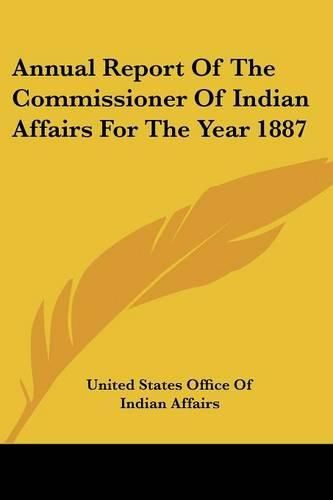 Annual Report Of The Commissioner Of Indian Affairs For The Year 1887

United States Office Of Indian Affairs